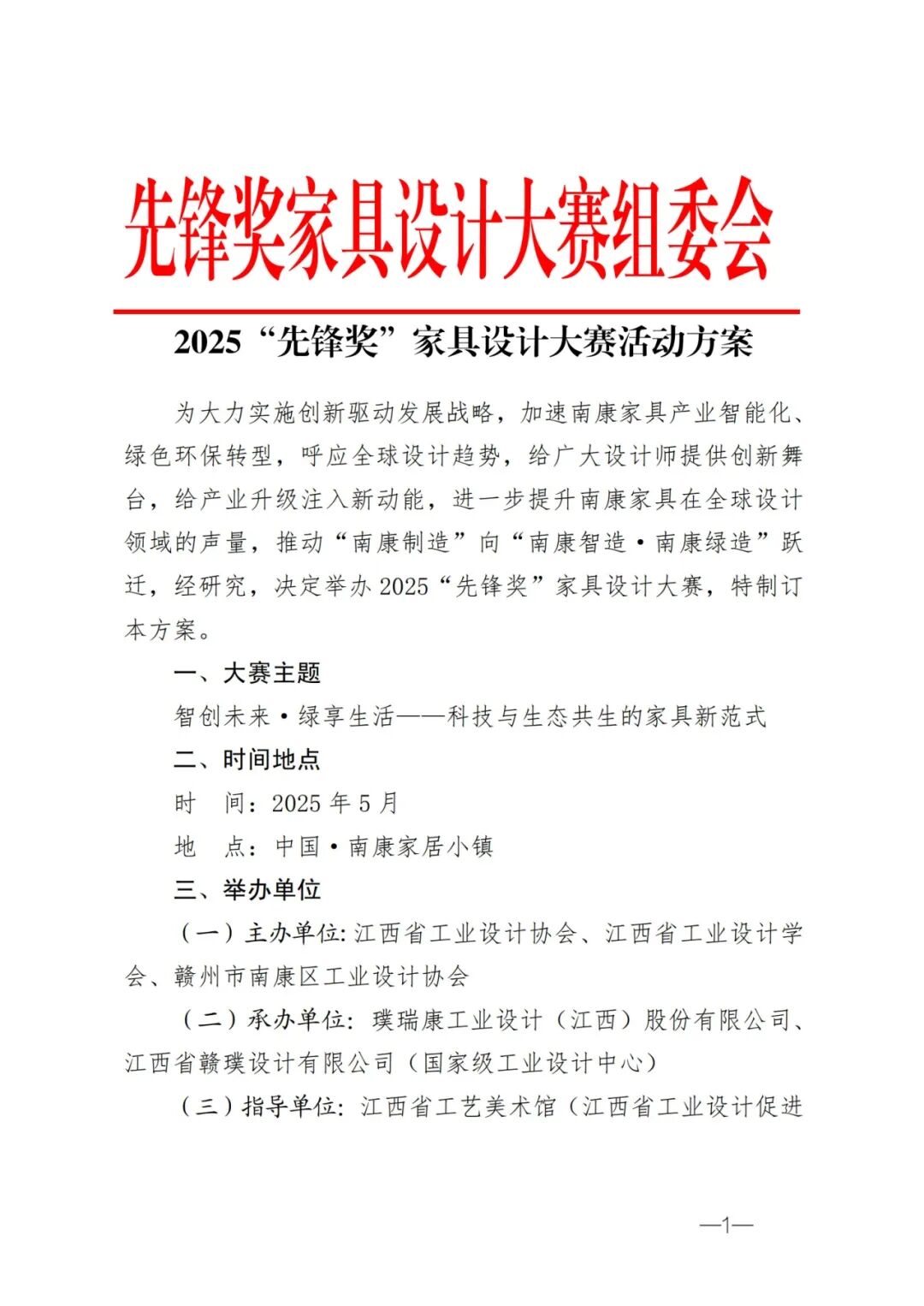 先锋奖家具设计大赛组委会

2025“先锋奖”家具设计大赛活动方案

为大力实施创新驱动发展战略，加速南康家具产业智能化、绿色环保转型，呼应全球设计趋势，给广大设计师提供创新舞台，给产业升级注入新动能，进一步提升南康家具在全球设计领域的声量，推动“南康制造”向“南康智造·南康绿造”跃迁，经研究，决定举办2025“先锋奖”家具设计大赛，特制订本方案。

一、大赛主题

智创未来·绿享生活——科技与生态共生的家具新范式

二、时间地点

时　间：2025年5月

地　点：中国·南康家居小镇

三、举办单位

（一）主办单位：江西省工业设计协会、江西省工业设计学会、赣州市南康区工业设计协会

（二）承办单位：璞瑞康工业设计（江西）股份有限公司、江西省赣璞设计有限公司（国家级工业设计中心）

（三）指导单位：江西省工艺美术馆（江西省工业设计促进

—1—